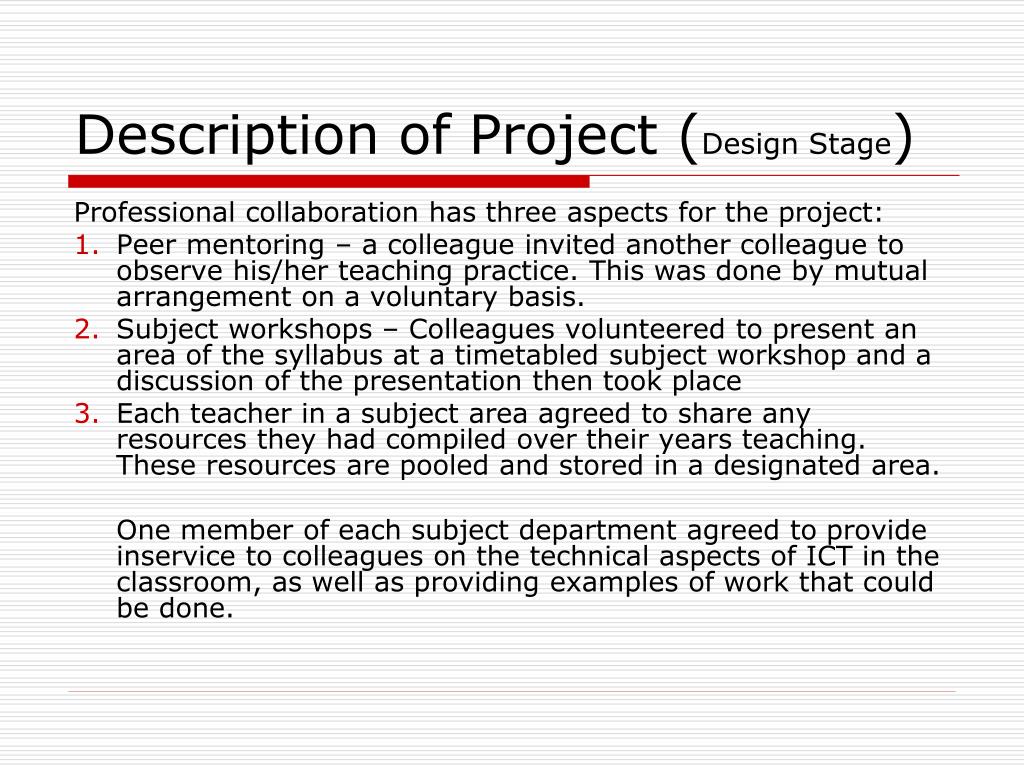 Description of Project (Design Stage)

Professional collaboration has three aspects for the project:
1. Peer mentoring – a colleague invited another colleague to observe his/her teaching practice. This was done by mutual arrangement on a voluntary basis.
2. Subject workshops – Colleagues volunteered to present an area of the syllabus at a timetabled subject workshop and a discussion of the presentation then took place
3. Each teacher in a subject area agreed to share any resources they had compiled over their years teaching. These resources are pooled and stored in a designated area.

One member of each subject department agreed to provide inservice to colleagues on the technical aspects of ICT in the classroom, as well as providing examples of work that could be done.